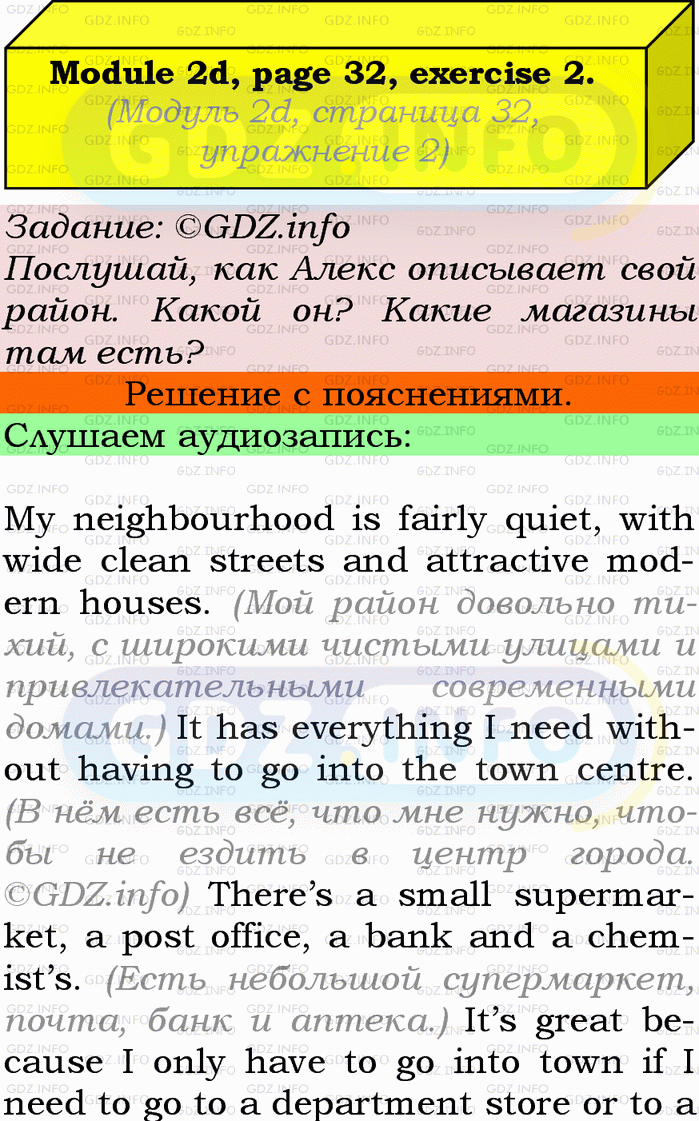 Module 2d, page 32, exercise 2.
(Модуль 2d, страница 32, упражнение 2)

Задание: ©GDZ.info
Послушай, как Алекс описывает свой район. Какой он? Какие магазины там есть?

Решение с пояснениями.

Слушаем аудиозапись:

My neighbourhood is fairly quiet, with wide clean streets and attractive modern houses. (Мой район довольно тихий, с широкими чистыми улицами и привлекательными современными домами.) It has everything I need without having to go into the town centre. (В нём есть всё, что мне нужно, чтобы не ездить в центр города. ©GDZ.info) There's a small supermarket, a post office, a bank and a chemist's. (Есть небольшой супермаркет, почта, банк и аптека.) It's great because I only have to go into town if I need to go to a department store or to a